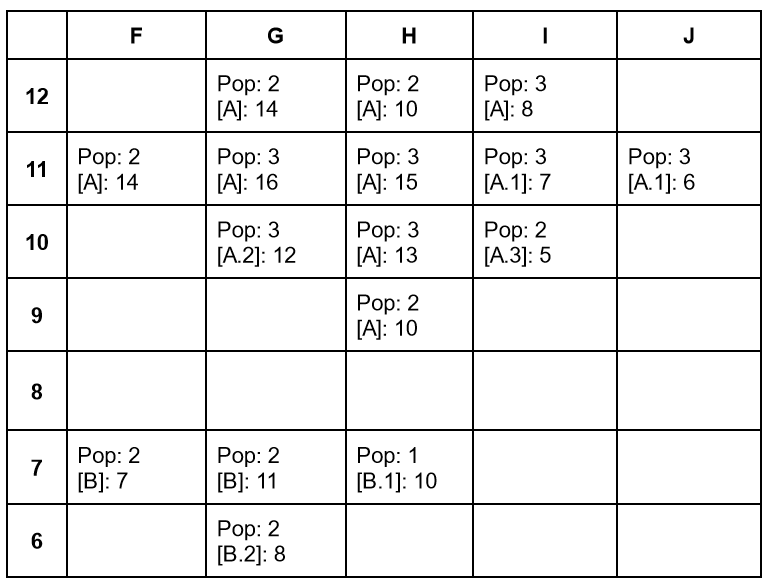 | | F | G | H | I | J |
|---|---|---|---|---|---|
| 12 | | Pop: 2 [A]: 14 | Pop: 2 [A]: 10 | Pop: 3 [A]: 8 | |
| 11 | Pop: 2 [A]: 14 | Pop: 3 [A]: 16 | Pop: 3 [A]: 15 | Pop: 3 [A.1]: 7 | Pop: 3 [A.1]: 6 |
| 10 | | Pop: 3 [A.2]: 12 | Pop: 3 [A]: 13 | Pop: 2 [A.3]: 5 | |
| 9 | | | Pop: 2 [A]: 10 | | |
| 8 | | | | | |
| 7 | Pop: 2 [B]: 7 | Pop: 2 [B]: 11 | Pop: 1 [B.1]: 10 | | |
| 6 | | Pop: 2 [B.2]: 8 | | | |